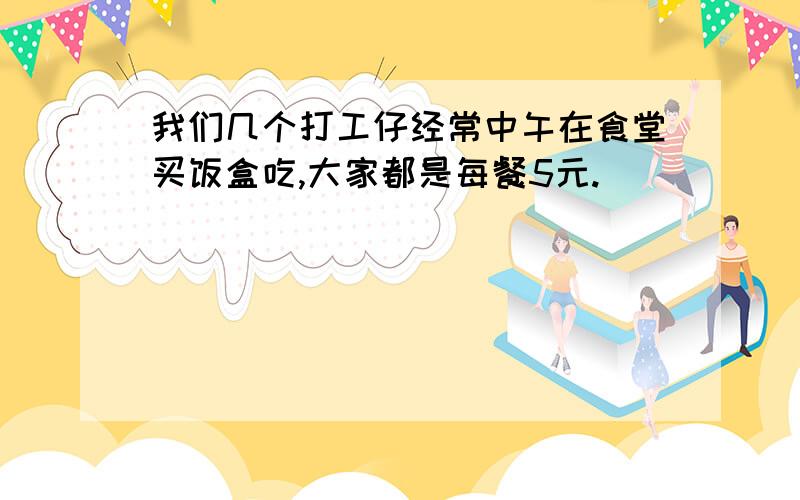 我们几个打工仔经常中午在食堂买饭盒吃,大家都是每餐5元.